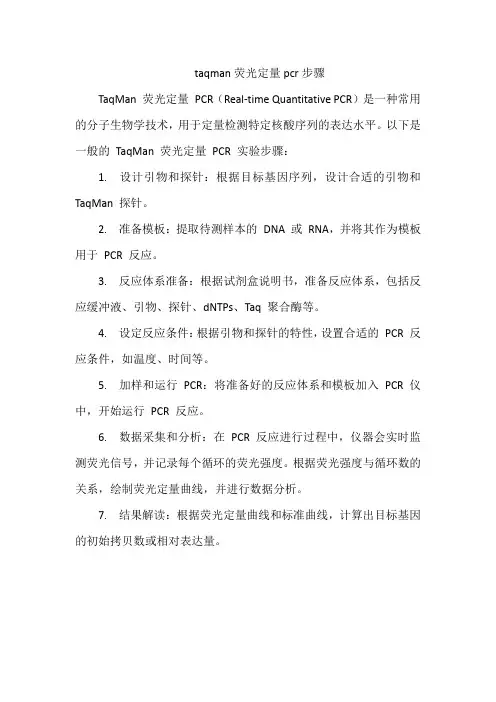 taqman 荧光定量 pcr 步骤

TaqMan 荧光定量 PCR（Real-time Quantitative PCR）是一种常用的分子生物学技术，用于定量检测特定核酸序列的表达水平。以下是一般的 TaqMan 荧光定量 PCR 实验步骤：

1. 设计引物和探针：根据目标基因序列，设计合适的引物和 TaqMan 探针。

2. 准备模板：提取待测样本的 DNA 或 RNA，并将其作为模板用于 PCR 反应。

3. 反应体系准备：根据试剂盒说明书，准备反应体系，包括反应缓冲液、引物、探针、dNTPs、Taq 聚合酶等。

4. 设定反应条件：根据引物和探针的特性，设置合适的 PCR 反应条件，如温度、时间等。

5. 加样和运行 PCR：将准备好的反应体系和模板加入 PCR 仪中，开始运行 PCR 反应。

6. 数据采集和分析：在 PCR 反应进行过程中，仪器会实时监测荧光信号，并记录每个循环的荧光强度。根据荧光强度与循环数的关系，绘制荧光定量曲线，并进行数据分析。

7. 结果解读：根据荧光定量曲线和标准曲线，计算出目标基因的初始拷贝数或相对表达量。